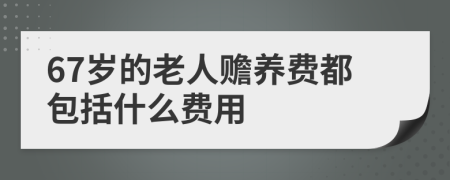 67岁的老人赡养费都包括什么费用